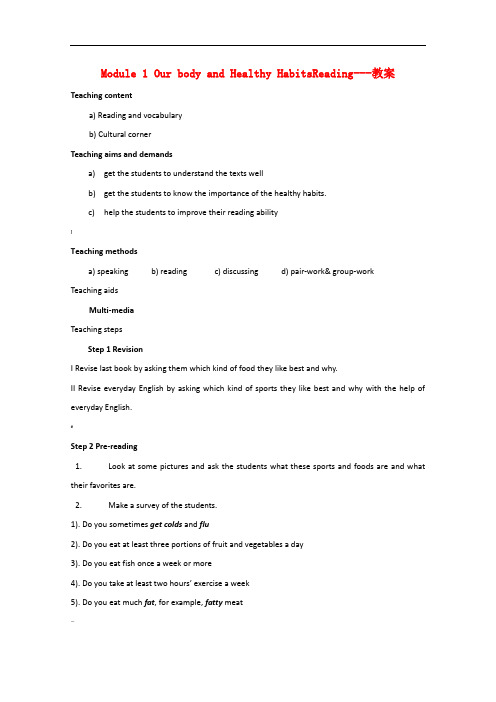 Module 1 Our body and Healthy HabitsReading---教案

Teaching content

a) Reading and vocabulary

b) Cultural corner

Teaching aims and demands

a) get the students to understand the texts well

b) get the students to know the importance of the healthy habits.

c) help the students to improve their reading ability

Teaching methods

a) speaking b) reading c) discussing d) pair-work& group-work

Teaching aids

Multi-media

Teaching steps

Step 1 Revision

I Revise last book by asking them which kind of food they like best and why.

II Revise everyday English by asking which kind of sports they like best and why with the help of everyday English.

Step 2 Pre-reading

1. Look at some pictures and ask the students what these sports and foods are and what their favorites are.

2. Make a survey of the students.

1). Do you sometimes get colds and flu

2). Do you eat at least three portions of fruit and vegetables a day

3). Do you eat fish once a week or more

4). Do you take at least two hours' exercise a week

5). Do you eat much fat, for example, fatty meat